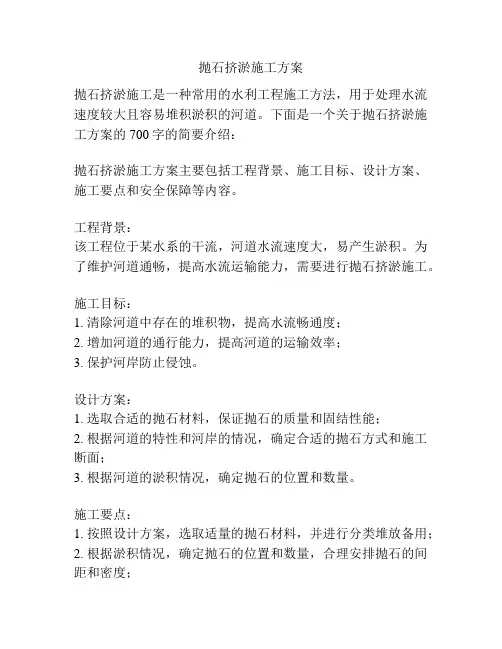 抛石挤淤施工方案

抛石挤淤施工是一种常用的水利工程施工方法，用于处理水流速度较大且容易堆积淤积的河道。下面是一个关于抛石挤淤施工方案的 700 字的简要介绍：

抛石挤淤施工方案主要包括工程背景、施工目标、设计方案、施工要点和安全保障等内容。

工程背景：
该工程位于某水系的干流，河道水流速度大，易产生淤积。为了维护河道通畅，提高水流运输能力，需要进行抛石挤淤施工。

施工目标：
1. 清除河道中存在的堆积物，提高水流畅通度；
2. 增加河道的通行能力，提高河道的运输效率；
3. 保护河岸防止侵蚀。

设计方案：
1. 选取合适的抛石材料，保证抛石的质量和固结性能；
2. 根据河道的特性和河岸的情况，确定合适的抛石方式和施工断面；
3. 根据河道的淤积情况，确定抛石的位置和数量。

施工要点：
1. 按照设计方案，选取适量的抛石材料，并进行分类堆放备用；
2. 根据淤积情况，确定抛石的位置和数量，合理安排抛石的间距和密度；